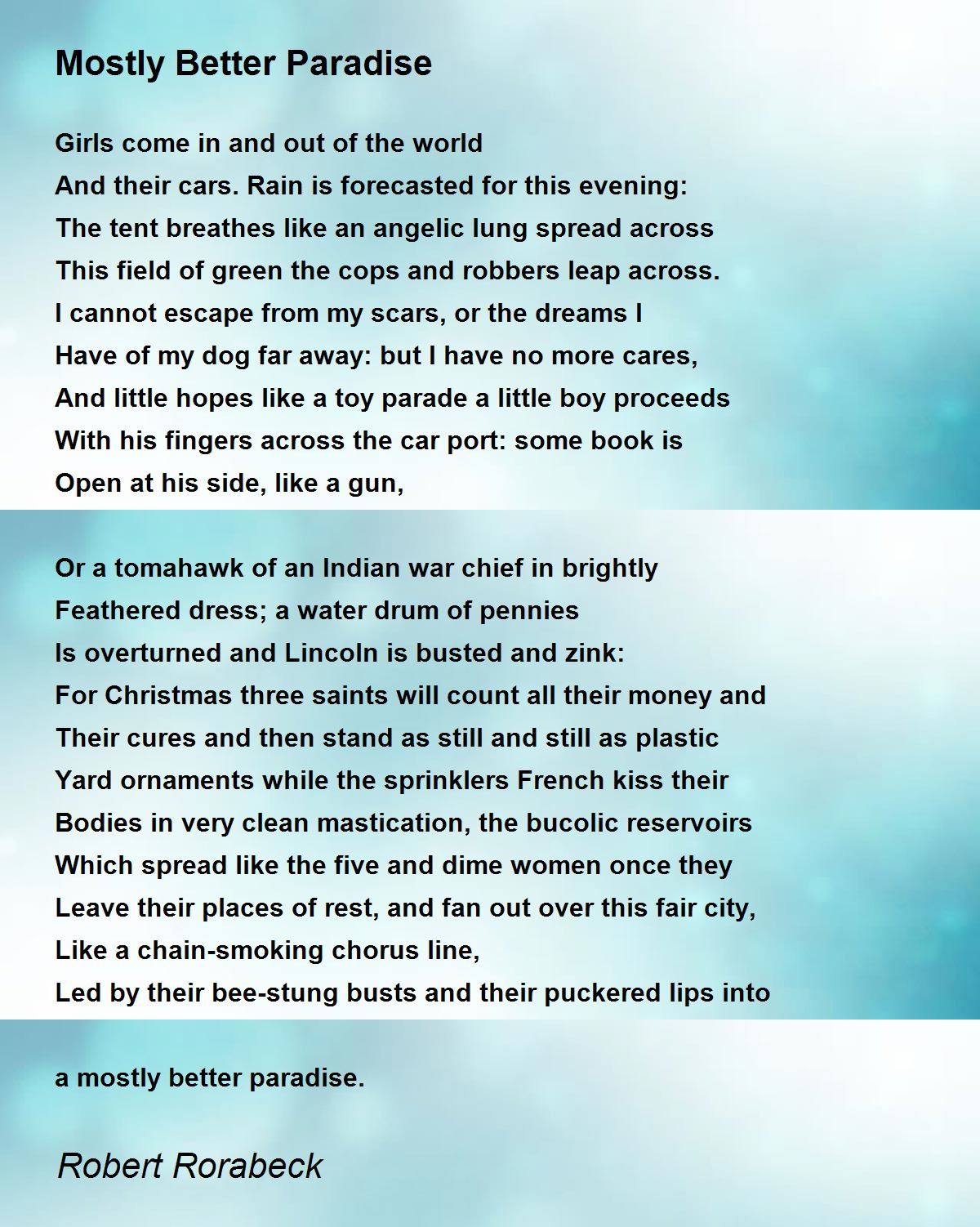 Mostly Better Paradise

Girls come in and out of the world
And their cars. Rain is forecasted for this evening:
The tent breathes like an angelic lung spread across
This field of green the cops and robbers leap across.
I cannot escape from my scars, or the dreams I
Have of my dog far away: but I have no more cares,
And little hopes like a toy parade a little boy proceeds
With his fingers across the car port: some book is
Open at his side, like a gun,

Or a tomahawk of an Indian war chief in brightly
Feathered dress; a water drum of pennies
Is overturned and Lincoln is busted and zink:
For Christmas three saints will count all their money and
Their cures and then stand as still and still as plastic
Yard ornaments while the sprinklers French kiss their
Bodies in very clean mastication, the bucolic reservoirs
Which spread like the five and dime women once they
Leave their places of rest, and fan out over this fair city,
Like a chain-smoking chorus line,
Led by their bee-stung busts and their puckered lips into

a mostly better paradise.

Robert Rorabeck